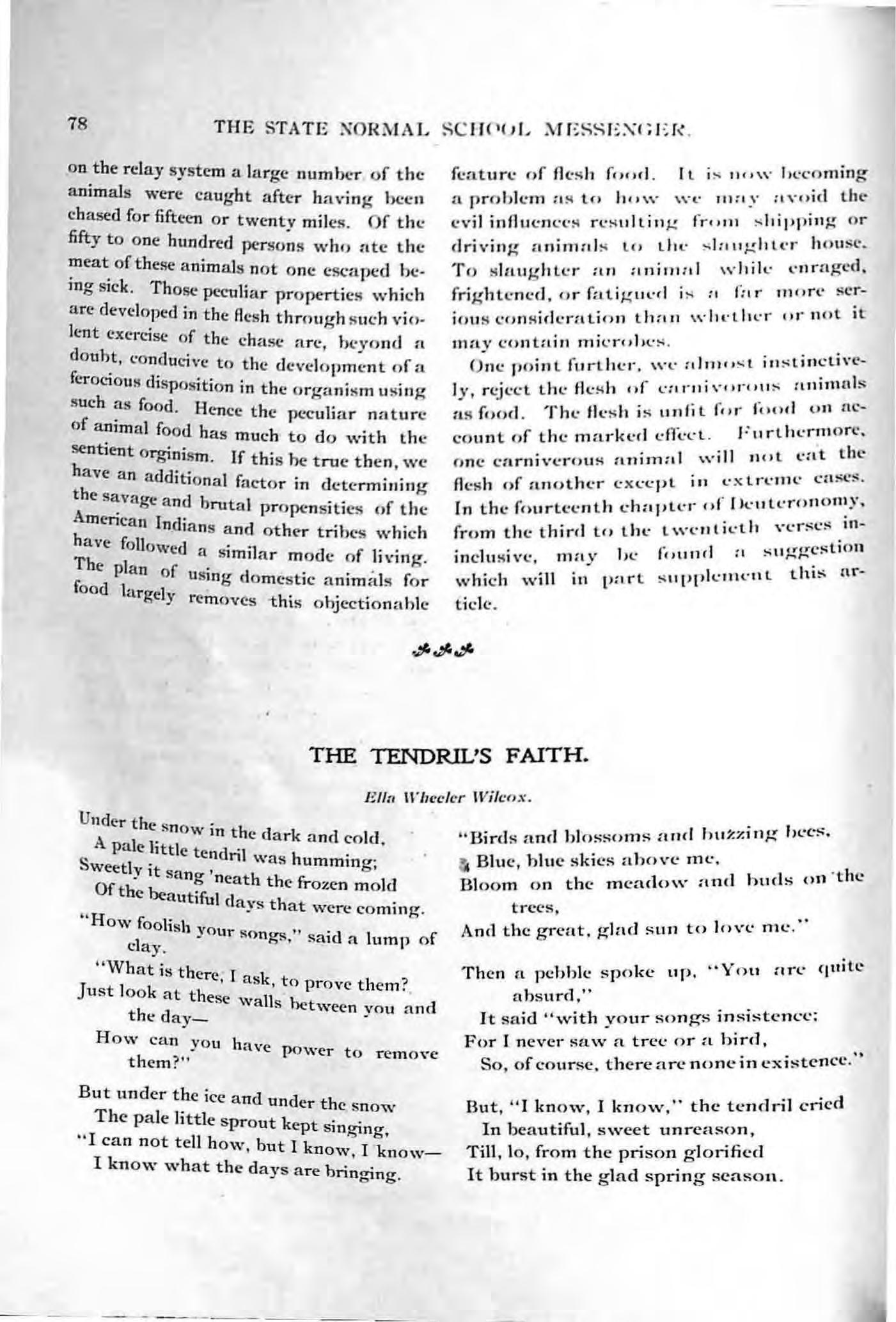 78 THE STATE NORMAL SCHOOL MESSENGER.

on the relay system a large number of the animals were caught after having been chased for fifteen or twenty miles. Of the fifty to one hundred persons who ate the meat of these animals not one escaped being sick. Those peculiar properties which are developed in the flesh through such violent exercise of the chase are, beyond a doubt, conducive to the development of a ferocious disposition in the organism using such as food. Hence the peculiar nature of animal food has much to do with the sentient orginism. If this be true then, we have an additional factor in determining the savage and brutal propensities of the American Indians and other tribes which have followed a similar mode of living. The plan of using domestic animals for food largely removes this objectionable feature of flesh food. It is now becoming a problem as to how we may avoid the evil influences resulting from shipping or driving animals to the slaughter house. To slaughter an animal while enraged, frightened, or fatigued is a far more serious consideration than whether or not it may contain microbes.

One point further, we almost instinctively, reject the flesh of carnivorous animals as food. The flesh is unfit for food on account of the marked effect. Furthermore, one carniverous animal will not eat the flesh of another except in extreme cases. In the fourteenth chapter of Deuteronomy, from the third to the twentieth verses ininclusive, may be found a suggestion which will in part supplement this article.

THE TENDRIL'S FAITH.

Ella Wheeler Wilcox.

Under the snow in the dark and cold,
A pale little tendril was humming;
Sweetly it sang 'neath the frozen mold
Of the beautiful days that were coming.

"How foolish your songs," said a lump of clay.
"What is there, I ask, to prove them?
Just look at these walls between you and the day—
How can you have power to remove them?"

But under the ice and under the snow
The pale little sprout kept singing,
"I can not tell how, but I know, I know—
I know what the days are bringing.

"Birds and blossoms and buzzing bees,
Blue, blue skies above me,
Bloom on the meadow and buds on the trees,
And the great, glad sun to love me."

Then a pebble spoke up, "You are quite absurd,"
It said "with your songs insistence;
For I never saw a tree or a bird,
So, of course, there are none in existence."

But, "I know, I know," the tendril cried
In beautiful, sweet unreason,
Till, lo, from the prison glorified
It burst in the glad spring season.